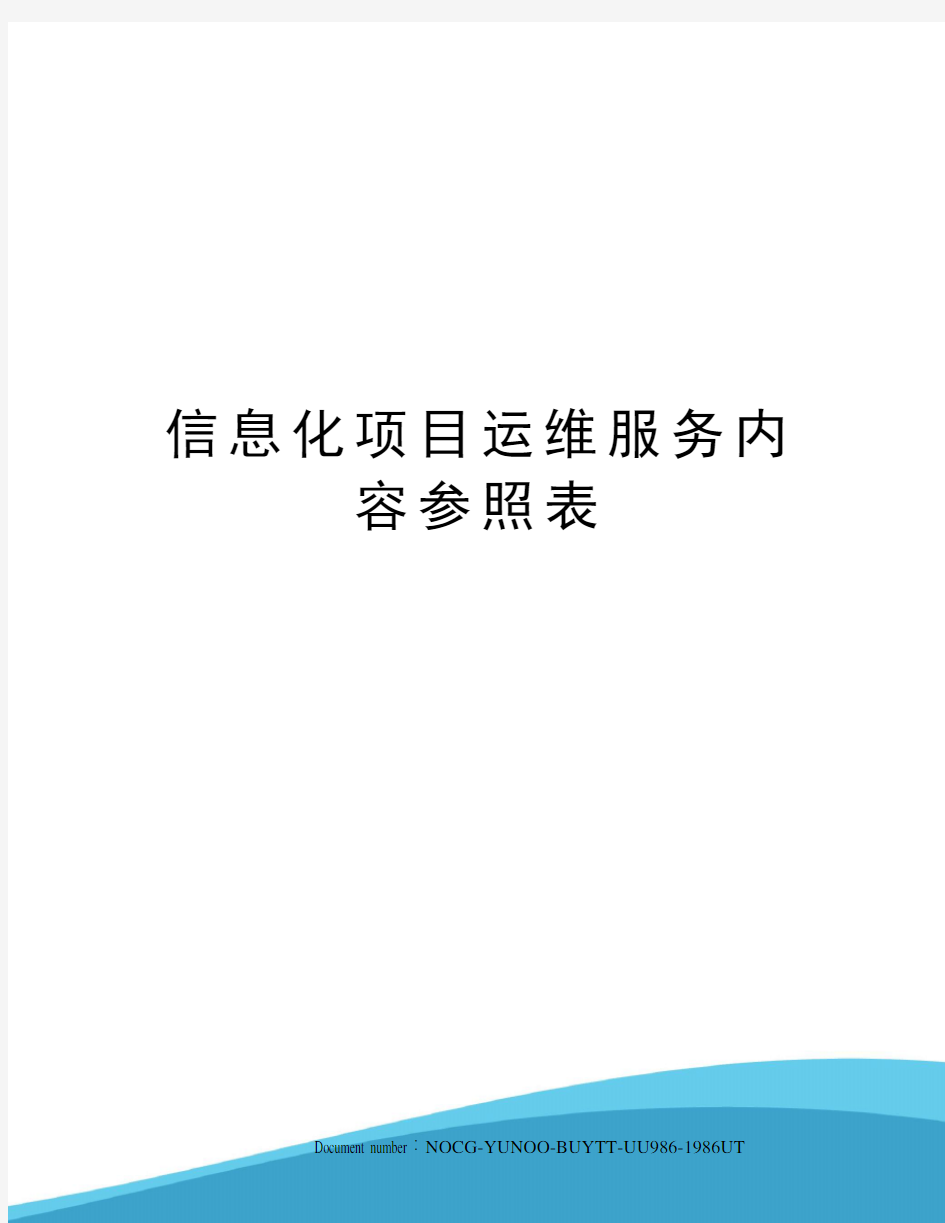 信息化项目运维服务内容参照表

Document number：NOCG-YUNOO-BUYTT-UU986-1986UT